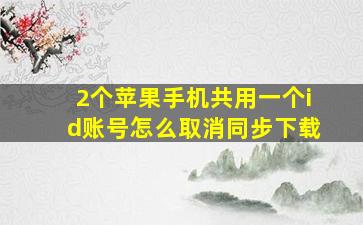 2个苹果手机共用一个id账号怎么取消同步下载